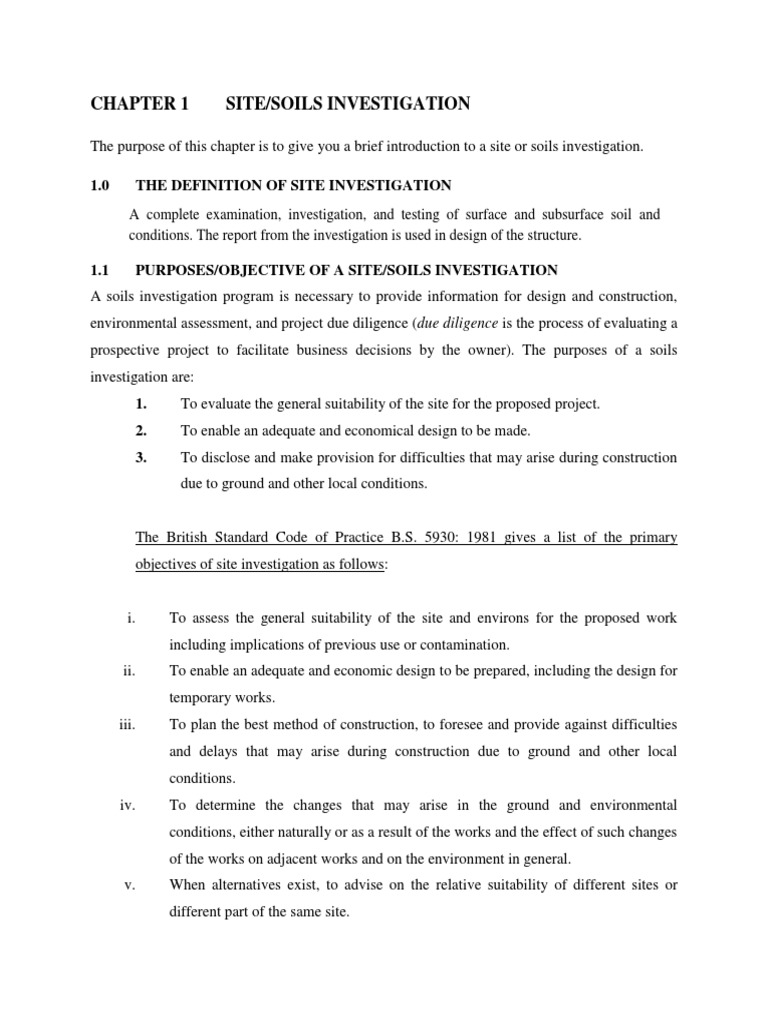 CHAPTER 1 SITE/SOILS INVESTIGATION

The purpose of this chapter is to give you a brief introduction to a site or soils investigation.

1.0 THE DEFINITION OF SITE INVESTIGATION

A complete examination, investigation, and testing of surface and subsurface soil and conditions. The report from the investigation is used in design of the structure.

1.1 PURPOSES/OBJECTIVE OF A SITE/SOILS INVESTIGATION

A soils investigation program is necessary to provide information for design and construction, environmental assessment, and project due diligence (due diligence is the process of evaluating a prospective project to facilitate business decisions by the owner). The purposes of a soils investigation are:

1. To evaluate the general suitability of the site for the proposed project.
2. To enable an adequate and economical design to be made.
3. To disclose and make provision for difficulties that may arise during construction due to ground and other local conditions.

The British Standard Code of Practice B.S. 5930: 1981 gives a list of the primary objectives of site investigation as follows:

i. To assess the general suitability of the site and environs for the proposed work including implications of previous use or contamination.
ii. To enable an adequate and economic design to be prepared, including the design for temporary works.
iii. To plan the best method of construction, to foresee and provide against difficulties and delays that may arise during construction due to ground and other local conditions.
iv. To determine the changes that may arise in the ground and environmental conditions, either naturally or as a result of the works and the effect of such changes of the works on adjacent works and on the environment in general.
v. When alternatives exist, to advise on the relative suitability of different sites or different part of the same site.